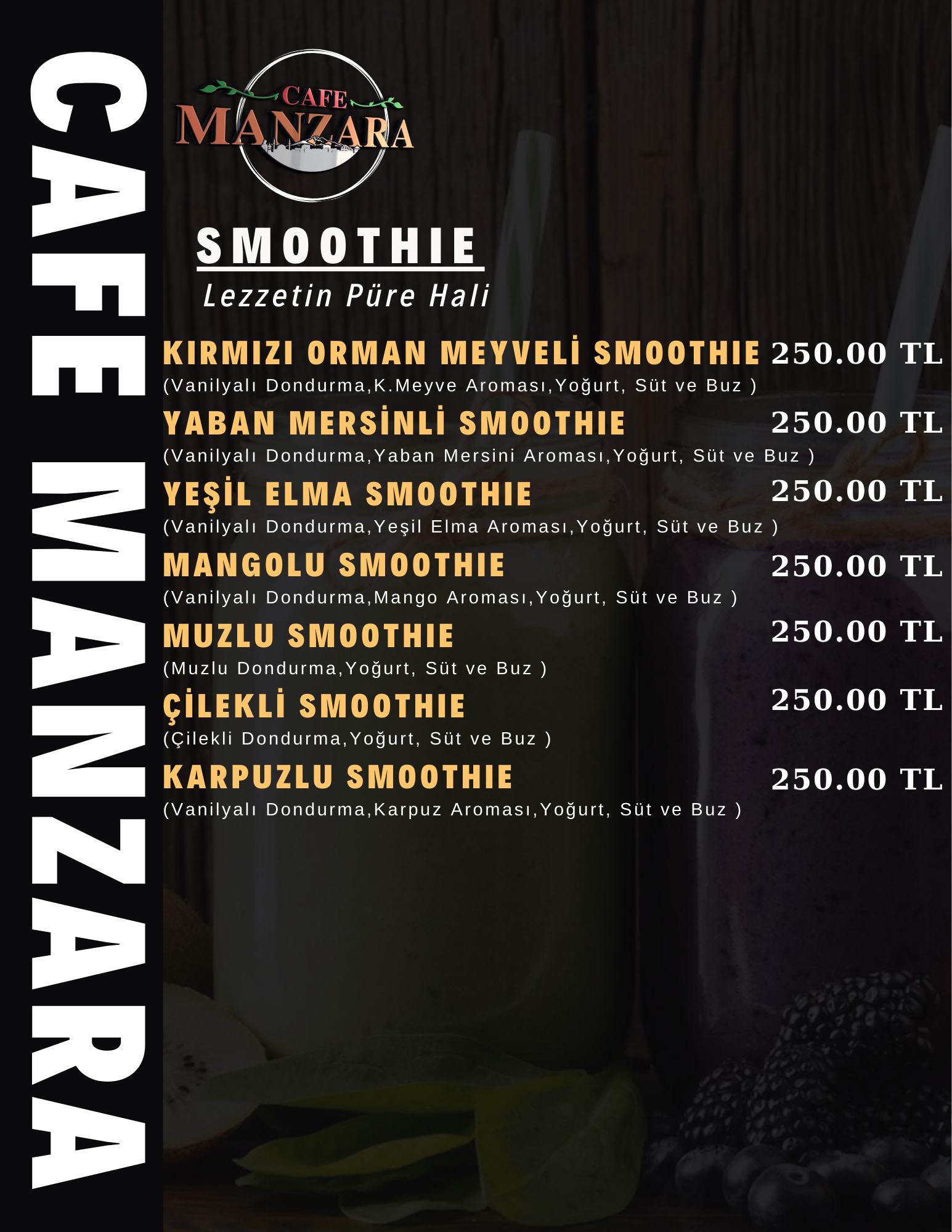 CAFE MANZARA

CAFE
MANZARA

SMOOTHIE
Lezzetin Püre Hali

KIRMIZI ORMAN MEYVELİ SMOOTHIE 250.00 TL
(Vanilyalı Dondurma,K.Meyve Aroması,Yoğurt, Süt ve Buz )

YABAN MERSİNLİ SMOOTHIE 250.00 TL
(Vanilyalı Dondurma,Yaban Mersini Aroması,Yoğurt, Süt ve Buz )

YEŞİL ELMA SMOOTHIE 250.00 TL
(Vanilyalı Dondurma,Yeşil Elma Aroması,Yoğurt, Süt ve Buz )

MANGOLU SMOOTHIE 250.00 TL
(Vanilyalı Dondurma,Mango Aroması,Yoğurt, Süt ve Buz )

MUZLU SMOOTHIE 250.00 TL
(Muzlu Dondurma,Yoğurt, Süt ve Buz )

ÇİLEKLİ SMOOTHIE 250.00 TL
(Çilekli Dondurma,Yoğurt, Süt ve Buz )

KARPUZLU SMOOTHIE 250.00 TL
(Vanilyalı Dondurma,Karpuz Aroması,Yoğurt, Süt ve Buz )